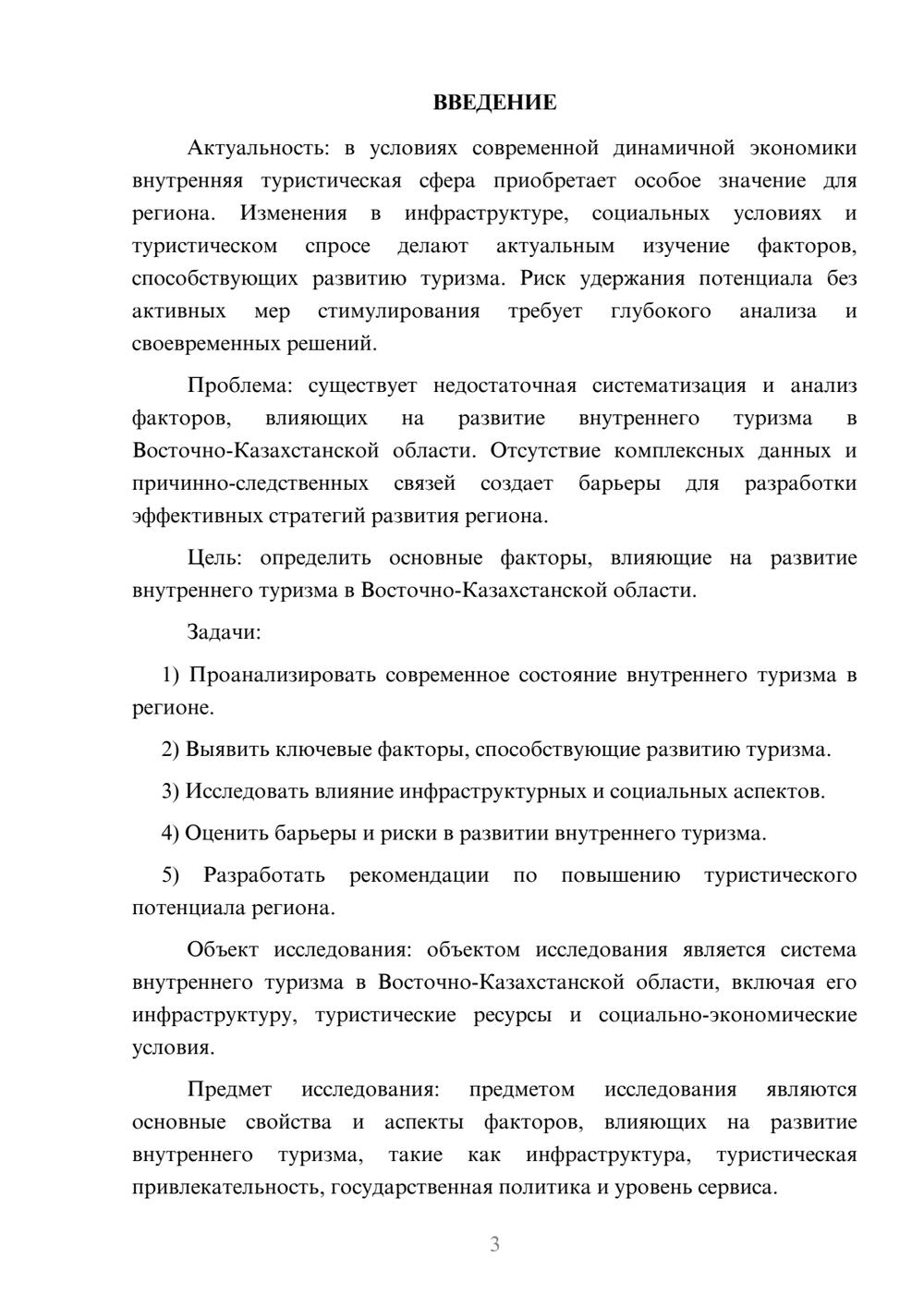 ВВЕДЕНИЕ

Актуальность: в условиях современной динамичной экономики внутренняя туристическая сфера приобретает особое значение для региона. Изменения в инфраструктуре, социальных условиях и туристическом спросе делают актуальным изучение факторов, способствующих развитию туризма. Риск удержания потенциала без активных мер стимулирования требует глубокого анализа и своевременных решений.

Проблема: существует недостаточная систематизация и анализ факторов, влияющих на развитие внутреннего туризма в Восточно-Казахстанской области. Отсутствие комплексных данных и причинно-следственных связей создает барьеры для разработки эффективных стратегий развития региона.

Цель: определить основные факторы, влияющие на развитие внутреннего туризма в Восточно-Казахстанской области.

Задачи:

1) Проанализировать современное состояние внутреннего туризма в регионе.

2) Выявить ключевые факторы, способствующие развитию туризма.

3) Исследовать влияние инфраструктурных и социальных аспектов.

4) Оценить барьеры и риски в развитии внутреннего туризма.

5) Разработать рекомендации по повышению туристического потенциала региона.

Объект исследования: объектом исследования является система внутреннего туризма в Восточно-Казахстанской области, включая его инфраструктуру, туристические ресурсы и социально-экономические условия.

Предмет исследования: предметом исследования являются основные свойства и аспекты факторов, влияющих на развитие внутреннего туризма, такие как инфраструктура, туристическая привлекательность, государственная политика и уровень сервиса.

3